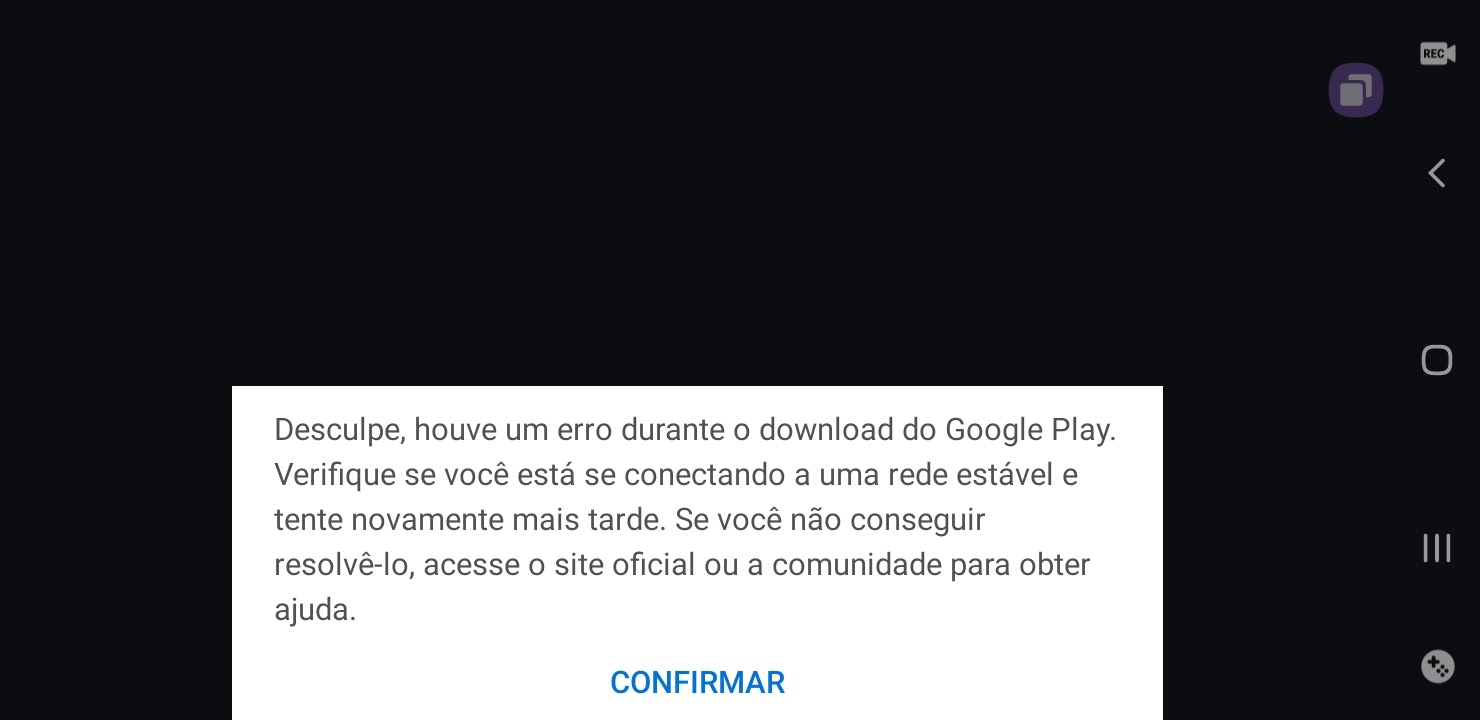 REC

Desculpe, houve um erro durante o download do Google Play. Verifique se você está se conectando a uma rede estável e tente novamente mais tarde. Se você não conseguir resolvê-lo, acesse o site oficial ou a comunidade para obter ajuda.

CONFIRMAR